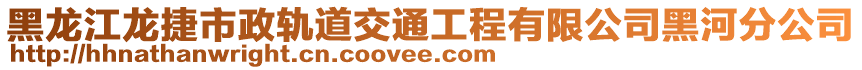 黑龙江龙捷市政轨道交通工程有限公司黑河分公司
http://hhnathanwright.cn.coovee.com